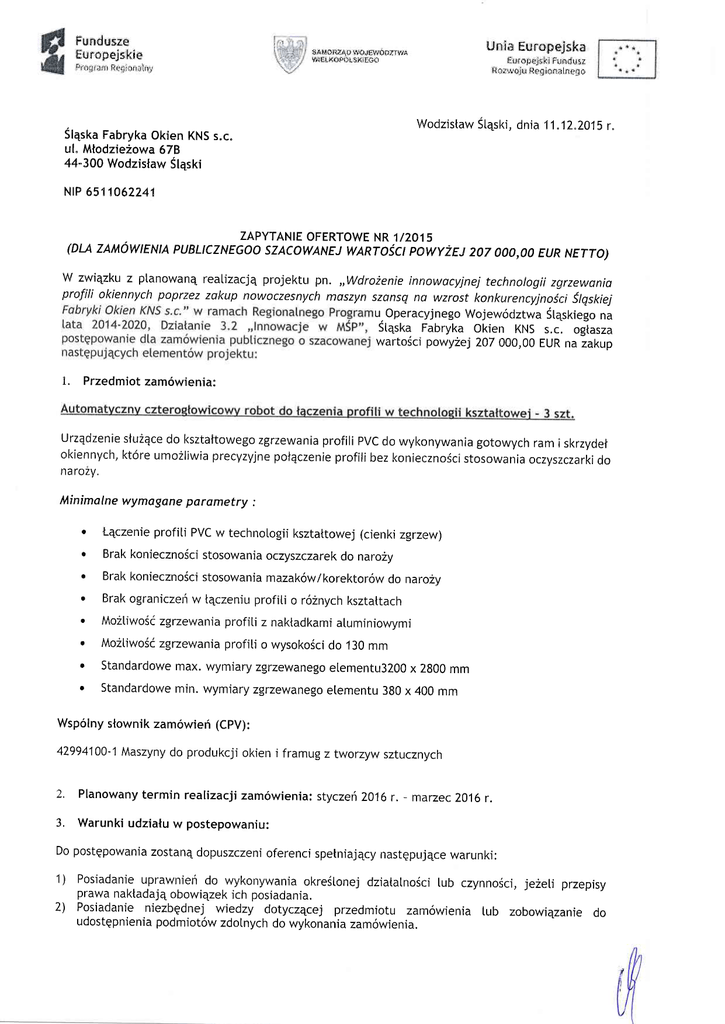 Fundusze Europejskie
Program Regionalny

SAMORZĄD WOJEWÓDZTWA WIELKOPOLSKIEGO

Unia Europejska
Europejski Fundusz Rozwoju Regionalnego

Wodzisław Śląski, dnia 11.12.2015 r.

Śląska Fabryka Okien KNS s.c.
ul. Młodzieżowa 67B
44-300 Wodzisław Śląski

NIP 6511062241

ZAPYTANIE OFERTOWE NR 1/2015
(DLA ZAMÓWIENIA PUBLICZNEGOO SZACOWANEJ WARTOŚCI POWYŻEJ 207 000,00 EUR NETTO)

W związku z planowaną realizacją projektu pn. „Wdrożenie innowacyjnej technologii zgrzewania profili okiennych poprzez zakup nowoczesnych maszyn szansą na wzrost konkurencyjności Śląskiej Fabryki Okien KNS s.c." w ramach Regionalnego Programu Operacyjnego Województwa Śląskiego na lata 2014-2020, Działanie 3.2 „Innowacje w MŚP", Śląska Fabryka Okien KNS s.c. ogłasza postępowanie dla zamówienia publicznego o szacowanej wartości powyżej 207 000,00 EUR na zakup następujących elementów projektu:

1. Przedmiot zamówienia:

Automatyczny czterogłowicowy robot do łączenia profili w technologii kształtowej - 3 szt.

Urządzenie służące do kształtowego zgrzewania profili PVC do wykonywania gotowych ram i skrzydeł okiennych, które umożliwia precyzyjne połączenie profili bez konieczności stosowania oczyszczarki do naroży.

Minimalne wymagane parametry :

• Łączenie profili PVC w technologii kształtowej (cienki zgrzew)
• Brak konieczności stosowania oczyszczarek do naroży
• Brak konieczności stosowania mazaków/korektorów do naroży
• Brak ograniczeń w łączeniu profili o różnych kształtach
• Możliwość zgrzewania profili z nakładkami aluminiowymi
• Możliwość zgrzewania profili o wysokości do 130 mm
• Standardowe max. wymiary zgrzewanego elementu3200 x 2800 mm
• Standardowe min. wymiary zgrzewanego elementu 380 x 400 mm

Wspólny słownik zamówień (CPV):

42994100-1 Maszyny do produkcji okien i framug z tworzyw sztucznych

2. Planowany termin realizacji zamówienia: styczeń 2016 r. - marzec 2016 r.

3. Warunki udziału w postepowaniu:

Do postępowania zostaną dopuszczeni oferenci spełniający następujące warunki:

1) Posiadanie uprawnień do wykonywania określonej działalności lub czynności, jeżeli przepisy prawa nakładają obowiązek ich posiadania.
2) Posiadanie niezbędnej wiedzy dotyczącej przedmiotu zamówienia lub zobowiązanie do udostępnienia podmiotów zdolnych do wykonania zamówienia.